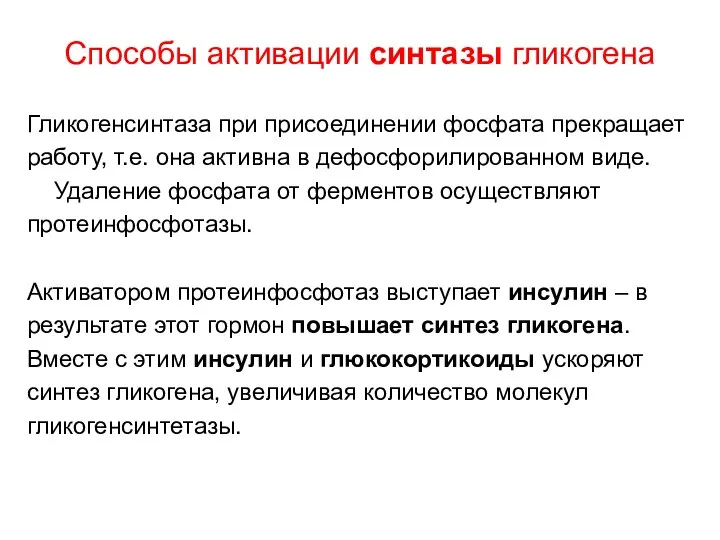 Способы активации синтазы гликогена

Гликогенсинтаза при присоединении фосфата прекращает работу, т.е. она активна в дефосфорилированном виде.
Удаление фосфата от ферментов осуществляют протеинфосфотазы.

Активатором протеинфосфотаз выступает инсулин – в результате этот гормон повышает синтез гликогена. Вместе с этим инсулин и глюкокортикоиды ускоряют синтез гликогена, увеличивая количество молекул гликогенсинтетазы.